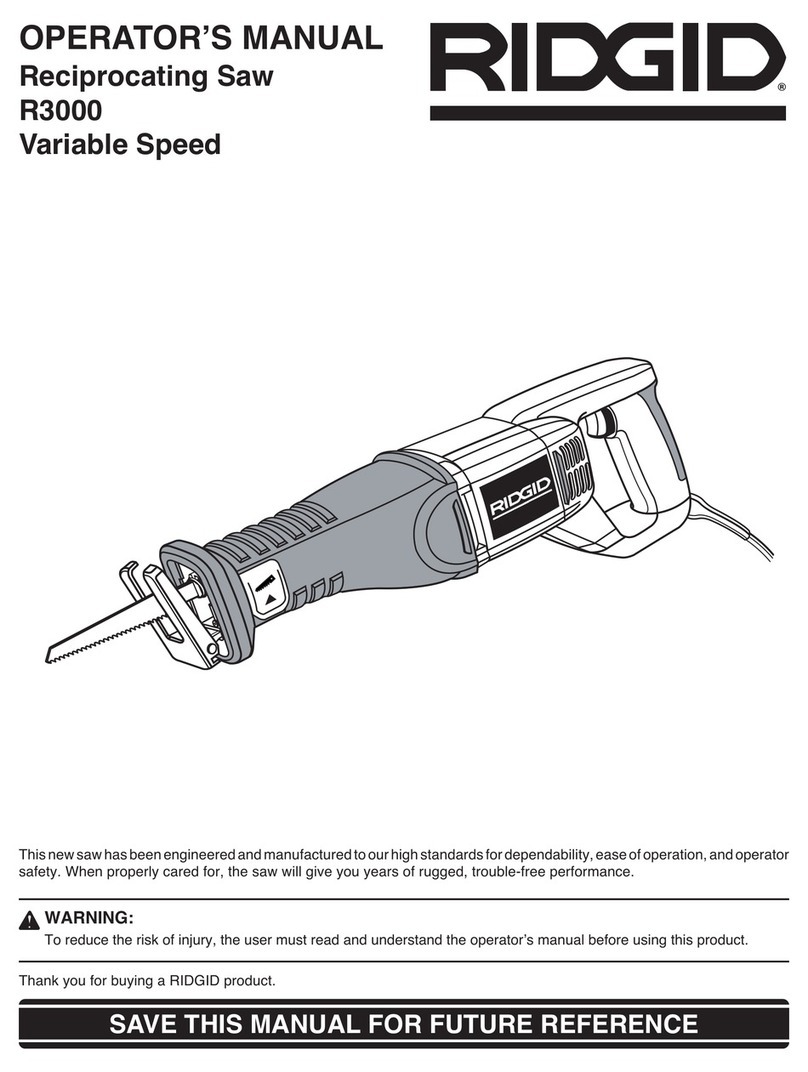 OPERATOR'S MANUAL
Reciprocating Saw
R3000
Variable Speed

RIDGID®

RIDGID

This new saw has been engineered and manufactured to our high standards for dependability, ease of operation, and operator safety. When properly cared for, the saw will give you years of rugged, trouble-free performance.

WARNING:
To reduce the risk of injury, the user must read and understand the operator's manual before using this product.

Thank you for buying a RIDGID product.

SAVE THIS MANUAL FOR FUTURE REFERENCE